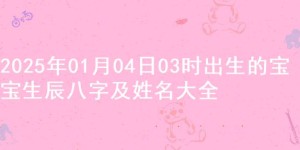 2025年01月04日03时出生的宝宝生辰八字及姓名大全